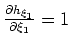 $\frac{\partial h_{\xi_1}}{\partial \xi_1} = 1$